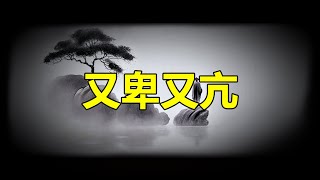 又卑又亢